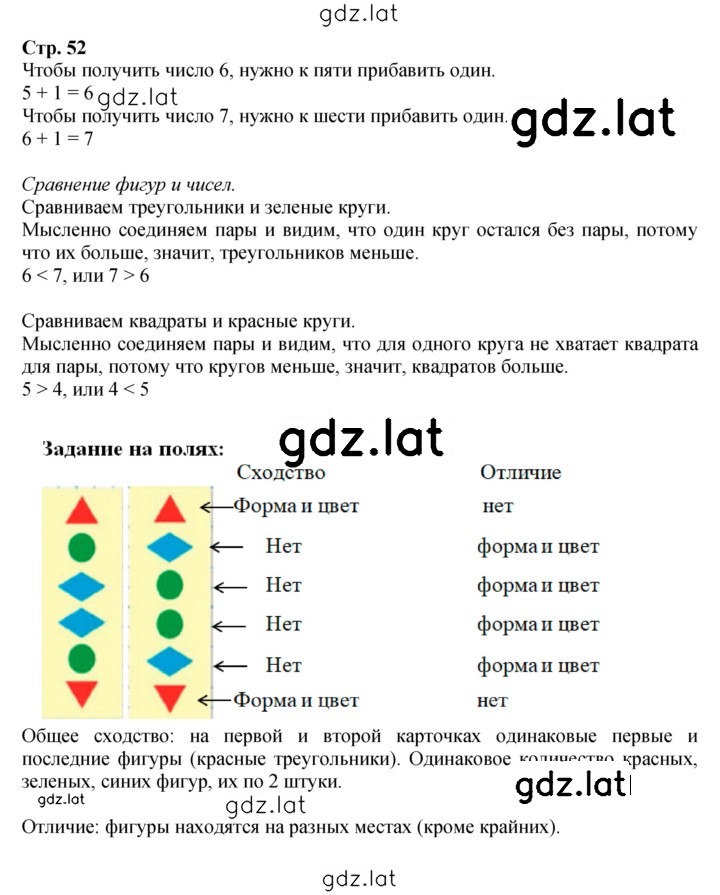 gdz.lat

Стр. 52
Чтобы получить число 6, нужно к пяти прибавить один.
$5 + 1 = 6$ gdz.lat
Чтобы получить число 7, нужно к шести прибавить один. gdz.lat
$6 + 1 = 7$

Сравнение фигур и чисел.
Сравниваем треугольники и зеленые круги.
Мысленно соединяем пары и видим, что один круг остался без пары, потому что их больше, значит, треугольников меньше.
$6 < 7$, или $7 > 6$

Сравниваем квадраты и красные круги.
Мысленно соединяем пары и видим, что для одного круга не хватает квадрата для пары, потому что кругов меньше, значит, квадратов больше.
$5 > 4$, или $4 < 5$

gdz.lat

Задание на полях:

| Сходство | Отличие |
|---|---|
| Форма и цвет | нет |
| Нет | форма и цвет |
| Нет | форма и цвет |
| Нет | форма и цвет |
| Нет | форма и цвет |
| Форма и цвет | нет |

Общее сходство: на первой и второй карточках одинаковые первые и последние фигуры (красные треугольники). Одинаковое количество красных, зеленых, синих фигур, их по 2 штуки.
gdz.lat gdz.lat gdz.lat
Отличие: фигуры находятся на разных местах (кроме крайних).

gdz.lat